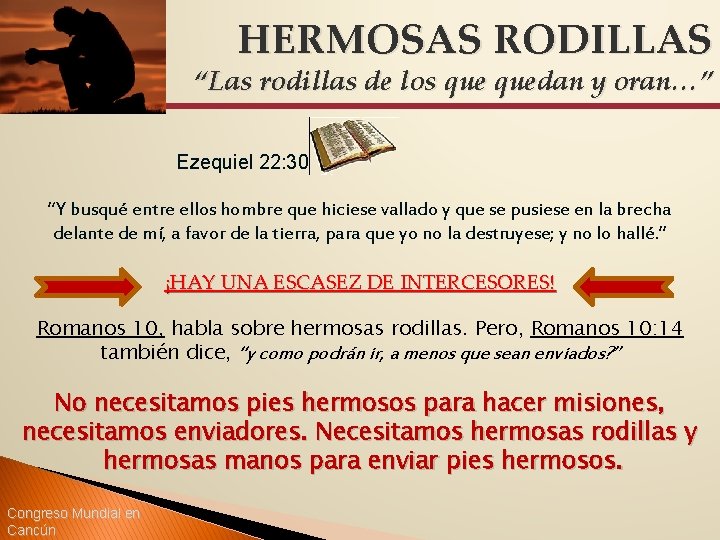 HERMOSAS RODILLAS

"Las rodillas de los que quedan y oran..."

Ezequiel 22:30

"Y busqué entre ellos hombre que hiciese vallado y que se pusiese en la brecha delante de mí, a favor de la tierra, para que yo no la destruyese; y no lo hallé."

¡HAY UNA ESCASEZ DE INTERCESORES!

Romanos 10, habla sobre hermosas rodillas. Pero, Romanos 10:14 también dice, "y como podrán ir, a menos que sean enviados?"

No necesitamos pies hermosos para hacer misiones, necesitamos enviadores. Necesitamos hermosas rodillas y hermosas manos para enviar pies hermosos.

Congreso Mundial en Cancún